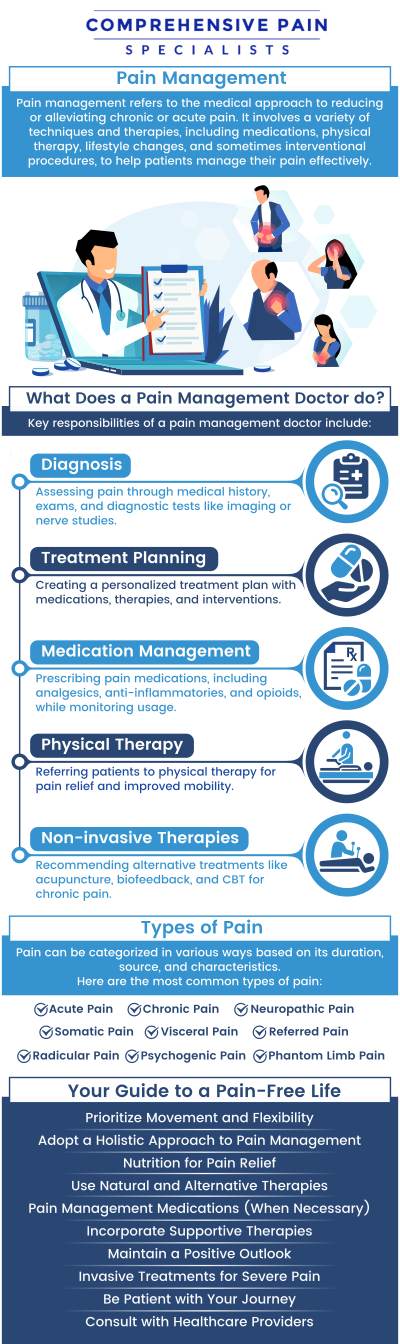 COMPREHENSIVE PAIN
SPECIALISTS

Pain Management

Pain management refers to the medical approach to reducing or alleviating chronic or acute pain. It involves a variety of techniques and therapies, including medications, physical therapy, lifestyle changes, and sometimes interventional procedures, to help patients manage their pain effectively.

What Does a Pain Management Doctor do?

Key responsibilities of a pain management doctor include:

Diagnosis
Assessing pain through medical history, exams, and diagnostic tests like imaging or nerve studies.

Treatment Planning
Creating a personalized treatment plan with medications, therapies, and interventions.

Medication Management
Prescribing pain medications, including analgesics, anti-inflammatories, and opioids, while monitoring usage.

Physical Therapy
Referring patients to physical therapy for pain relief and improved mobility.

Non-invasive Therapies
Recommending alternative treatments like acupuncture, biofeedback, and CBT for chronic pain.

Types of Pain

Pain can be categorized in various ways based on its duration, source, and characteristics.
Here are the most common types of pain:

Acute Pain
Chronic Pain
Neuropathic Pain
Somatic Pain
Visceral Pain
Referred Pain
Radicular Pain
Psychogenic Pain
Phantom Limb Pain

Your Guide to a Pain-Free Life

Prioritize Movement and Flexibility
Adopt a Holistic Approach to Pain Management
Nutrition for Pain Relief
Use Natural and Alternative Therapies
Pain Management Medications (When Necessary)
Incorporate Supportive Therapies
Maintain a Positive Outlook
Invasive Treatments for Severe Pain
Be Patient with Your Journey
Consult with Healthcare Providers